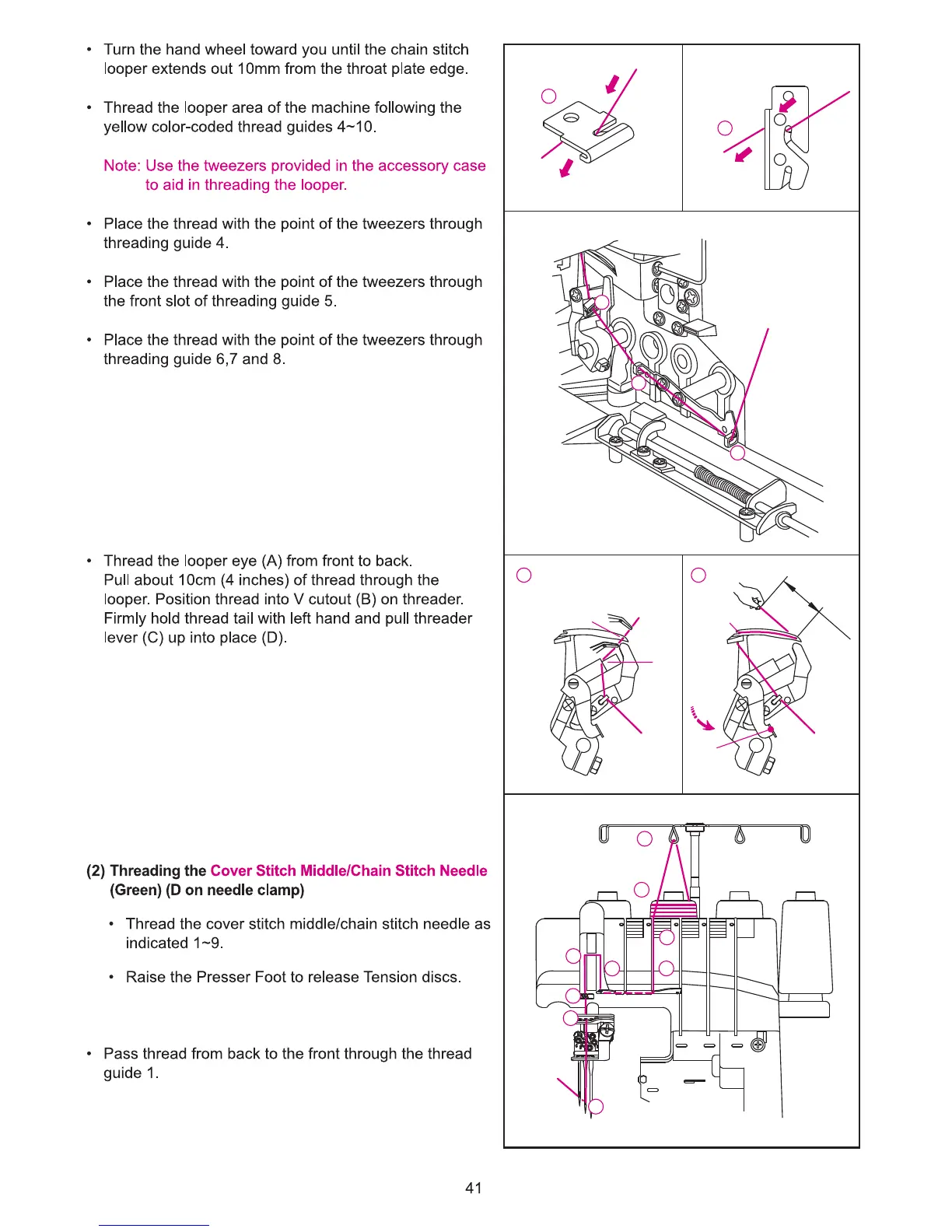 • Turn the hand wheel toward you until the chain stitch looper extends out 10mm from the throat plate edge.

• Thread the looper area of the machine following the yellow color-coded thread guides 4~10.

Note: Use the tweezers provided in the accessory case to aid in threading the looper.

• Place the thread with the point of the tweezers through threading guide 4.

• Place the thread with the point of the tweezers through the front slot of threading guide 5.

• Place the thread with the point of the tweezers through threading guide 6,7 and 8.

• Thread the looper eye (A) from front to back. Pull about 10cm (4 inches) of thread through the looper. Position thread into V cutout (B) on threader. Firmly hold thread tail with left hand and pull threader lever (C) up into place (D).

(2) Threading the Cover Stitch Middle/Chain Stitch Needle (Green) (D on needle clamp)

• Thread the cover stitch middle/chain stitch needle as indicated 1~9.

• Raise the Presser Foot to release Tension discs.

• Pass thread from back to the front through the thread guide 1.

41